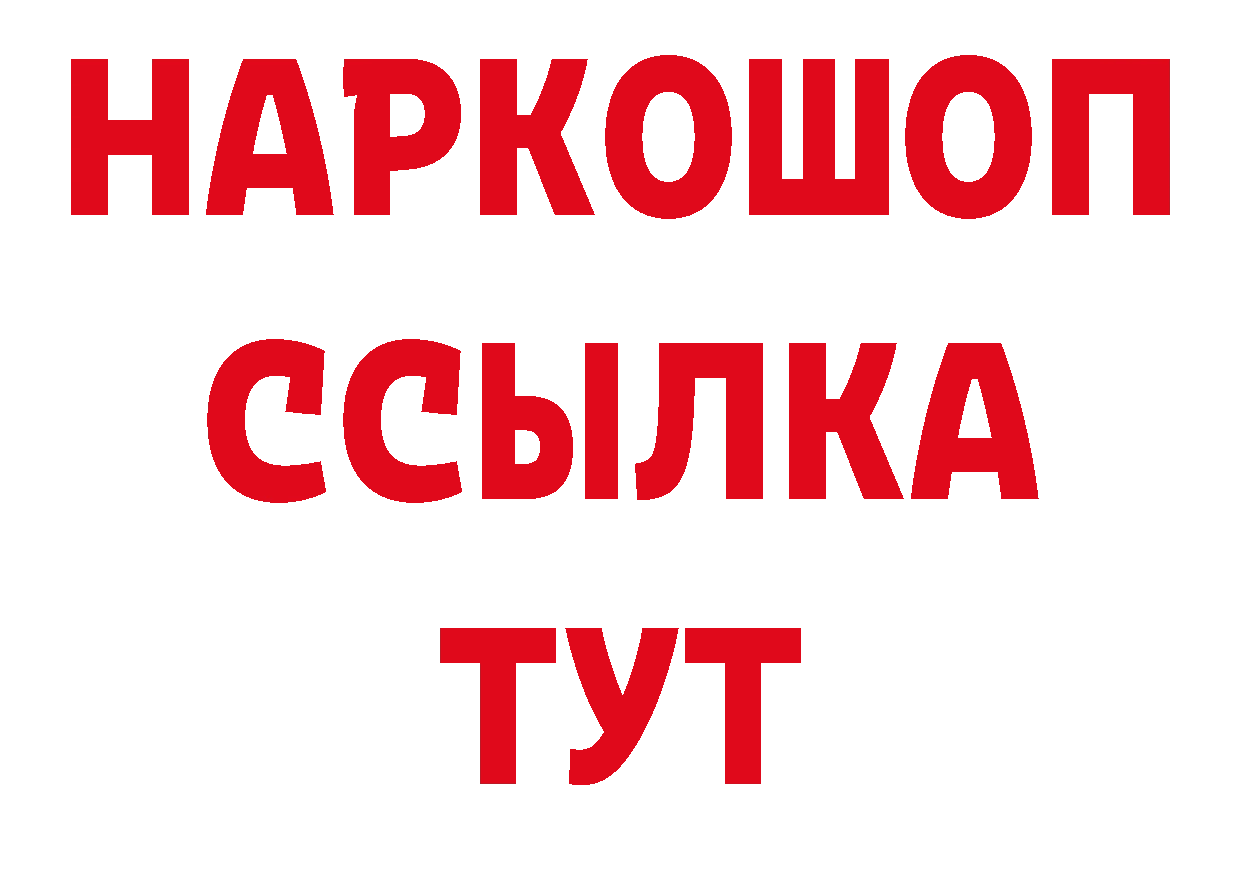 НАРКОШОП
ССЫЛКА
ТУТ